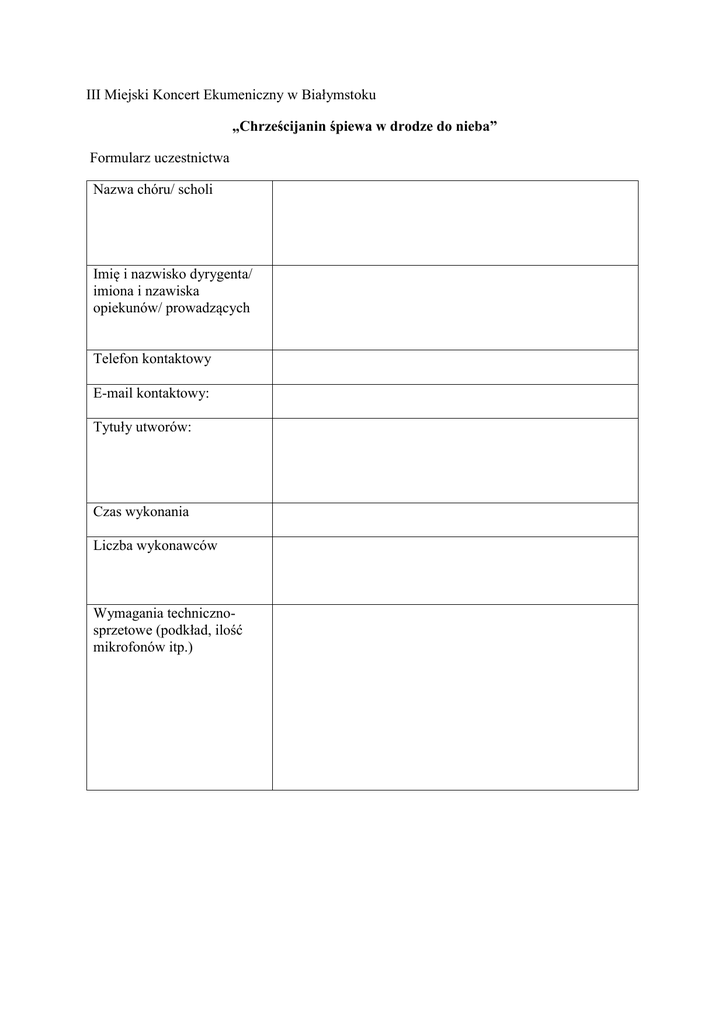 III Miejski Koncert Ekumeniczny w Białymstoku

„Chrześcijanin śpiewa w drodze do nieba”

Formularz uczestnictwa

| | |
|---|---|
| Nazwa chóru/ scholi | |
| Imię i nazwisko dyrygenta/ imiona i nzawiska opiekunów/ prowadzących | |
| Telefon kontaktowy | |
| E-mail kontaktowy: | |
| Tytuły utworów: | |
| Czas wykonania | |
| Liczba wykonawców | |
| Wymagania techniczno-sprzetowe (podkład, ilość mikrofonów itp.) | |